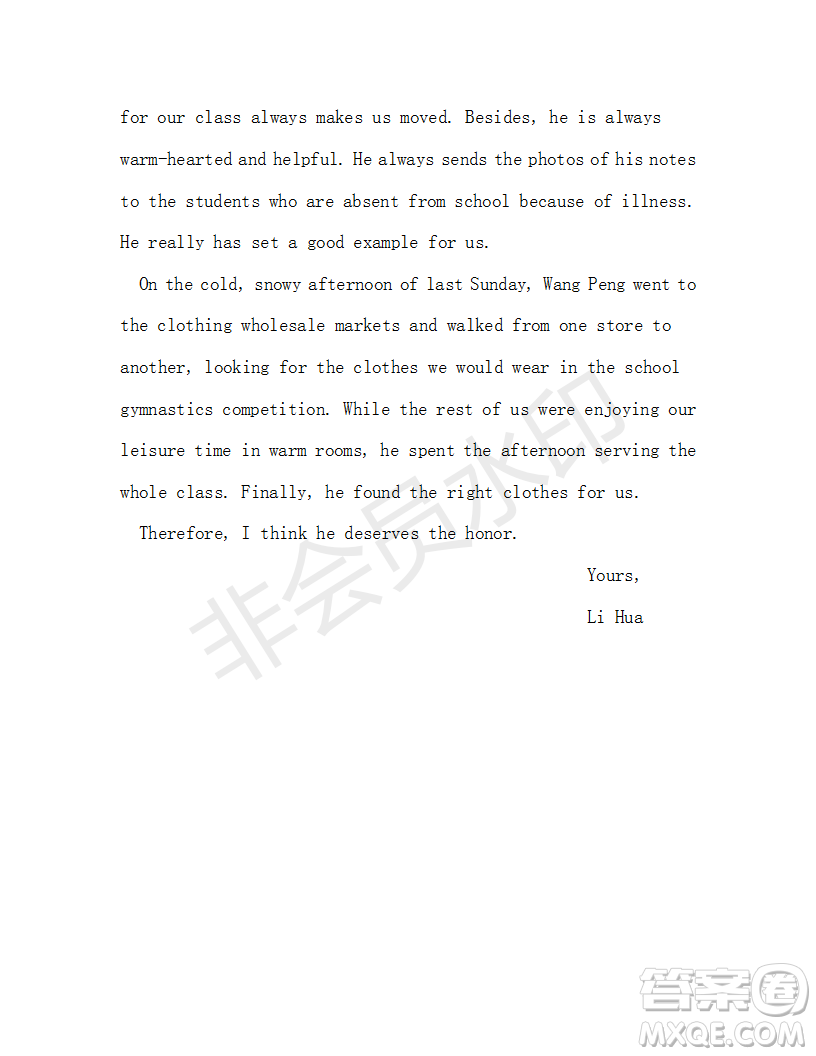 for our class always makes us moved. Besides, he is always warm-hearted and helpful. He always sends the photos of his notes to the students who are absent from school because of illness. He really has set a good example for us.

On the cold, snowy afternoon of last Sunday, Wang Peng went to the clothing wholesale markets and walked from one store to another, looking for the clothes we would wear in the school gymnastics competition. While the rest of us were enjoying our leisure time in warm rooms, he spent the afternoon serving the whole class. Finally, he found the right clothes for us.

Therefore, I think he deserves the honor.

Yours,

Li Hua

非会员水印

答案圈
MXQE.COM